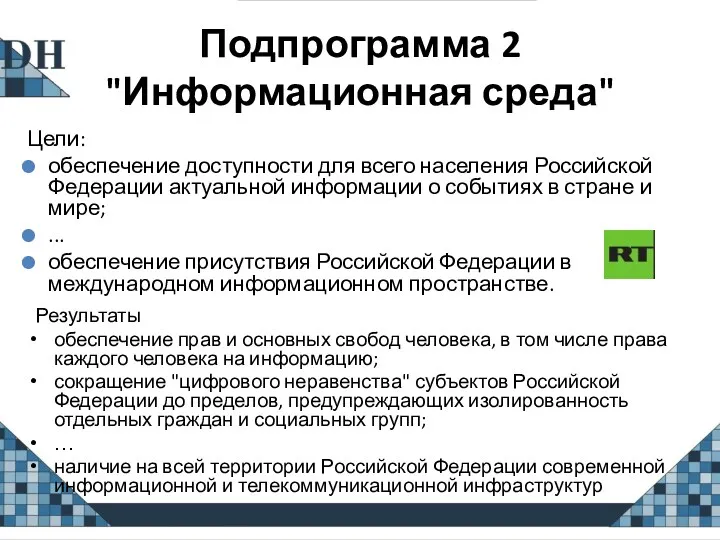 DH

Подпрограмма 2 "Информационная среда"

Цели:

обеспечение доступности для всего населения Российской Федерации актуальной информации о событиях в стране и мире;

...

обеспечение присутствия Российской Федерации в международном информационном пространстве.

RT

Результаты

• обеспечение прав и основных свобод человека, в том числе права каждого человека на информацию;

• сокращение "цифрового неравенства" субъектов Российской Федерации до пределов, предупреждающих изолированность отдельных граждан и социальных групп;

• …

• наличие на всей территории Российской Федерации современной информационной и телекоммуникационной инфраструктур